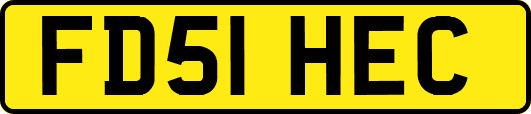 FD51 HEC